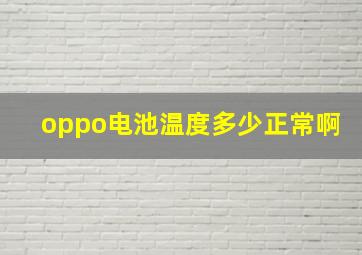 oppo电池温度多少正常啊